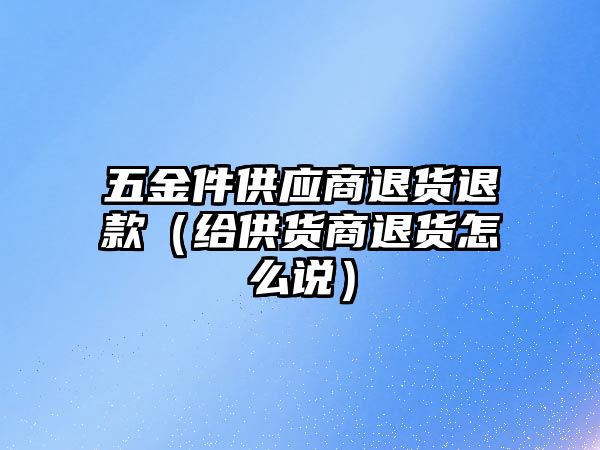 五金件供应商退货退款（给供货商退货怎么说）